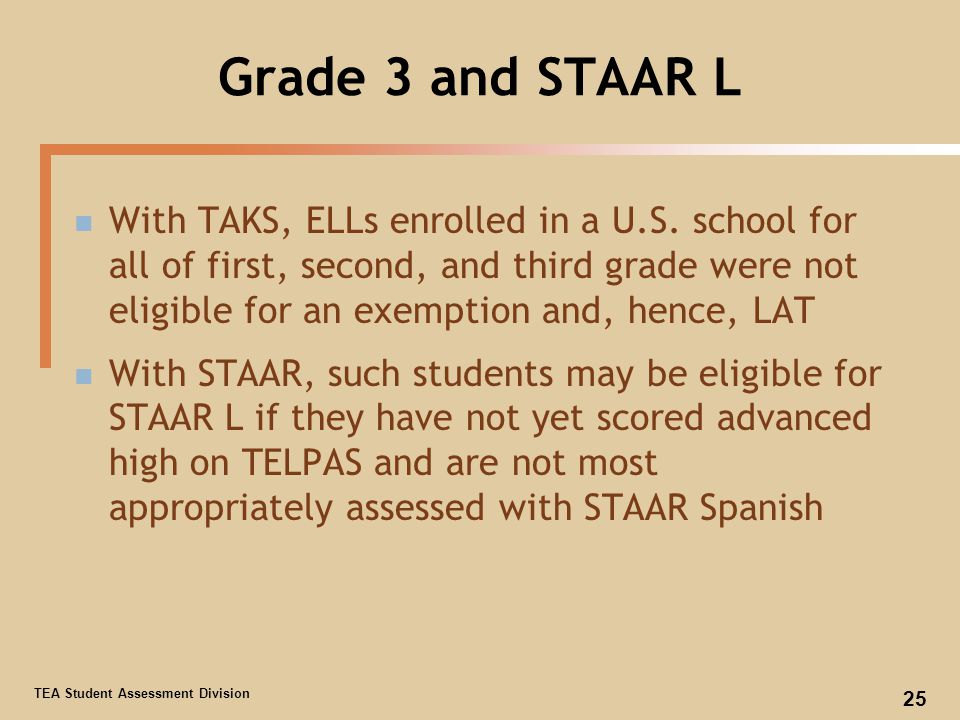 Grade 3 and STAAR L

With TAKS, ELLs enrolled in a U.S. school for all of first, second, and third grade were not eligible for an exemption and, hence, LAT

With STAAR, such students may be eligible for STAAR L if they have not yet scored advanced high on TELPAS and are not most appropriately assessed with STAAR Spanish

TEA Student Assessment Division

25